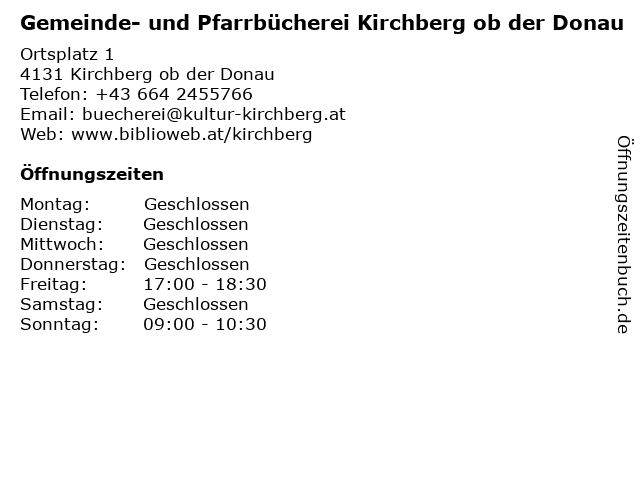 Gemeinde- und Pfarrbücherei Kirchberg ob der Donau

Ortsplatz 1
4131 Kirchberg ob der Donau
Telefon: +43 664 2455766
Email: buecherei@kultur-kirchberg.at
Web: www.biblioweb.at/kirchberg

Öffnungszeiten

Montag: Geschlossen
Dienstag: Geschlossen
Mittwoch: Geschlossen
Donnerstag: Geschlossen
Freitag: 17:00 - 18:30
Samstag: Geschlossen
Sonntag: 09:00 - 10:30

Öffnungszeitenbuch.de